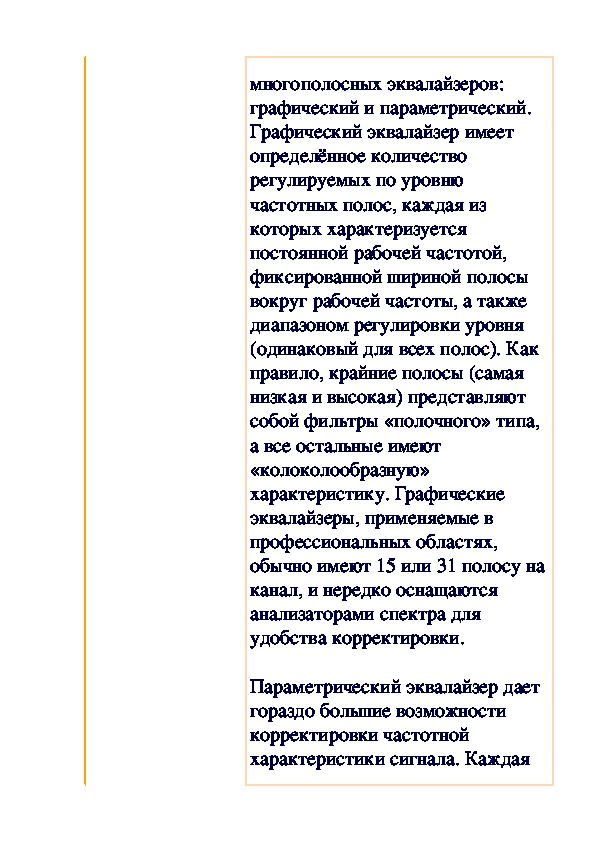 многополосных эквалайзеров: графический и параметрический. Графический эквалайзер имеет определённое количество регулируемых по уровню частотных полос, каждая из которых характеризуется постоянной рабочей частотой, фиксированной шириной полосы вокруг рабочей частоты, а также диапазоном регулировки уровня (одинаковый для всех полос). Как правило, крайние полосы (самая низкая и высокая) представляют собой фильтры «полочного» типа, а все остальные имеют «колоколообразную» характеристику. Графические эквалайзеры, применяемые в профессиональных областях, обычно имеют 15 или 31 полосу на канал, и нередко оснащаются анализаторами спектра для удобства корректировки.

Параметрический эквалайзер дает гораздо большие возможности корректировки частотной характеристики сигнала. Каждая